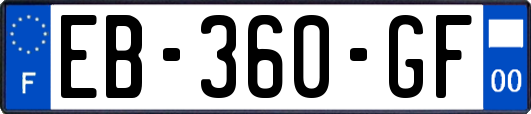 F
EB-360-GF
00